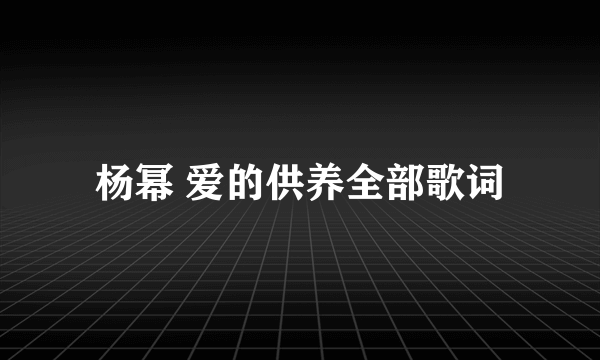 杨幂 爱的供养全部歌词